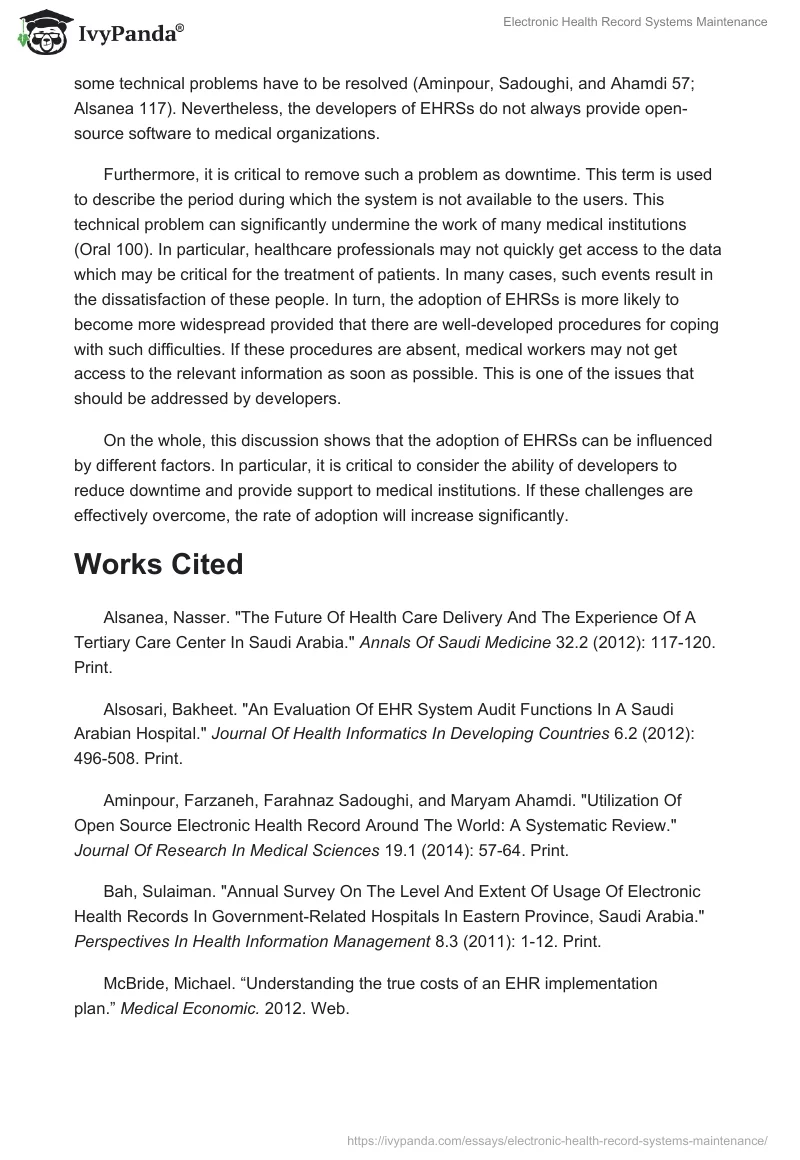 IvyPanda®

Electronic Health Record Systems Maintenance

some technical problems have to be resolved (Aminpour, Sadoughi, and Ahamdi 57; Alsanea 117). Nevertheless, the developers of EHRSs do not always provide open-source software to medical organizations.

Furthermore, it is critical to remove such a problem as downtime. This term is used to describe the period during which the system is not available to the users. This technical problem can significantly undermine the work of many medical institutions (Oral 100). In particular, healthcare professionals may not quickly get access to the data which may be critical for the treatment of patients. In many cases, such events result in the dissatisfaction of these people. In turn, the adoption of EHRSs is more likely to become more widespread provided that there are well-developed procedures for coping with such difficulties. If these procedures are absent, medical workers may not get access to the relevant information as soon as possible. This is one of the issues that should be addressed by developers.

On the whole, this discussion shows that the adoption of EHRSs can be influenced by different factors. In particular, it is critical to consider the ability of developers to reduce downtime and provide support to medical institutions. If these challenges are effectively overcome, the rate of adoption will increase significantly.

Works Cited

Alsanea, Nasser. "The Future Of Health Care Delivery And The Experience Of A Tertiary Care Center In Saudi Arabia." Annals Of Saudi Medicine 32.2 (2012): 117-120. Print.

Alsosari, Bakheet. "An Evaluation Of EHR System Audit Functions In A Saudi Arabian Hospital." Journal Of Health Informatics In Developing Countries 6.2 (2012): 496-508. Print.

Aminpour, Farzaneh, Farahnaz Sadoughi, and Maryam Ahamdi. "Utilization Of Open Source Electronic Health Record Around The World: A Systematic Review." Journal Of Research In Medical Sciences 19.1 (2014): 57-64. Print.

Bah, Sulaiman. "Annual Survey On The Level And Extent Of Usage Of Electronic Health Records In Government-Related Hospitals In Eastern Province, Saudi Arabia." Perspectives In Health Information Management 8.3 (2011): 1-12. Print.

McBride, Michael. “Understanding the true costs of an EHR implementation plan.” Medical Economic. 2012. Web.

https://ivypanda.com/essays/electronic-health-record-systems-maintenance/